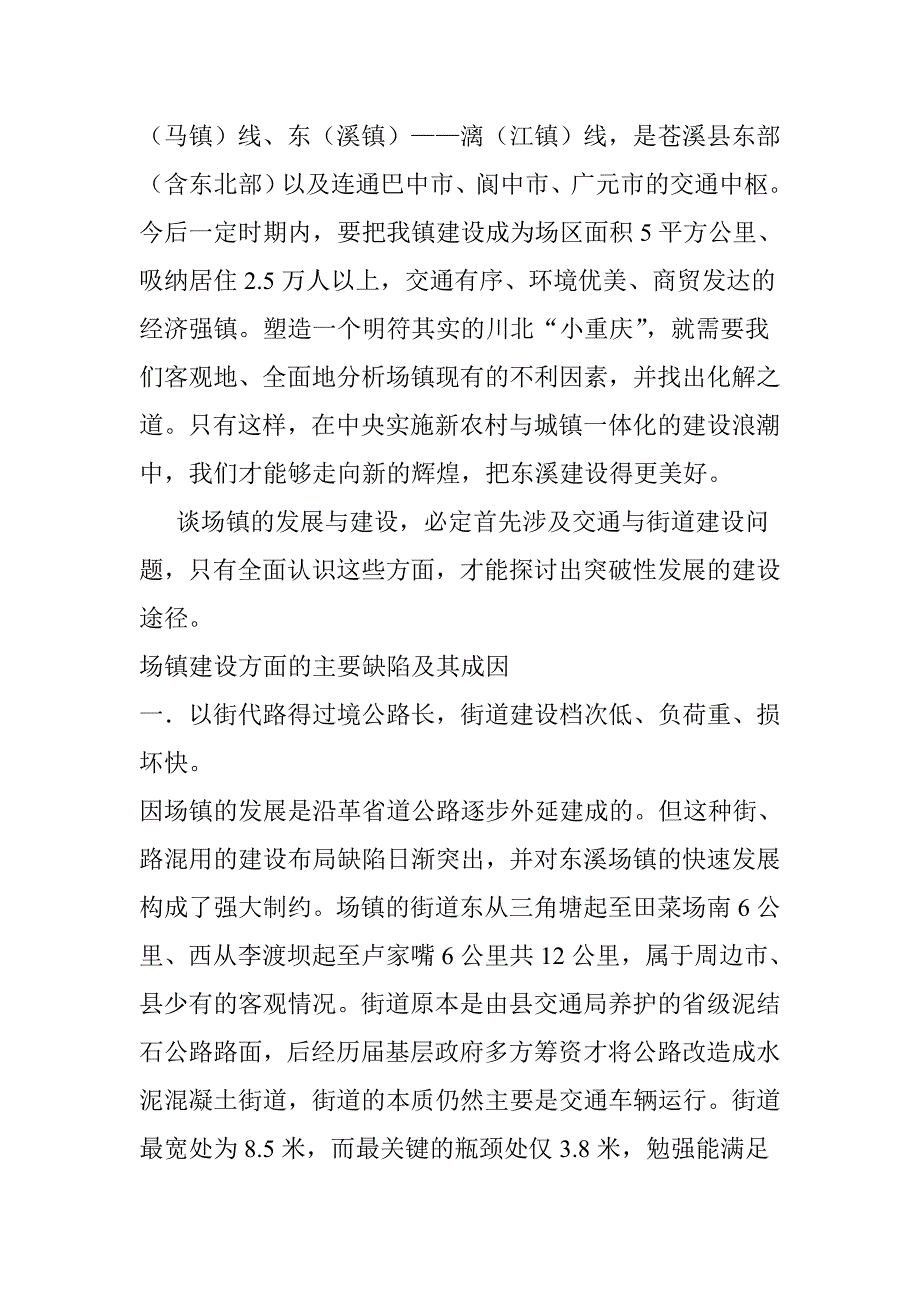 （马镇）线、东（溪镇）——漓（江镇）线，是苍溪县东部（含东北部）以及连通巴中市、阆中市、广元市的交通中枢。今后一定时期内，要把我镇建设成为场区面积 5 平方公里、吸纳居住 2.5 万人以上，交通有序、环境优美、商贸发达的经济强镇。塑造一个明符其实的川北“小重庆”，就需要我们客观地、全面地分析场镇现有的不利因素，并找出化解之道。只有这样，在中央实施新农村与城镇一体化的建设浪潮中，我们才能够走向新的辉煌，把东溪建设得更美好。

谈场镇的发展与建设，必定首先涉及交通与街道建设问题，只有全面认识这些方面，才能探讨出突破性发展的建设途径。

场镇建设方面的主要缺陷及其成因

一．以街代路得过境公路长，街道建设档次低、负荷重、损坏快。

因场镇的发展是沿革省道公路逐步外延建成的。但这种街、路混用的建设布局缺陷日渐突出，并对东溪场镇的快速发展构成了强大制约。场镇的街道东从三角塘起至田菜场南 6 公里、西从李渡坝起至卢家嘴 6 公里共 12 公里，属于周边市、县少有的客观情况。街道原本是由县交通局养护的省级泥结石公路路面，后经历届基层政府多方筹资才将公路改造成水泥混凝土街道，街道的本质仍然主要是交通车辆运行。街道最宽处为 8.5 米，而最关键的瓶颈处仅 3.8 米，勉强能满足